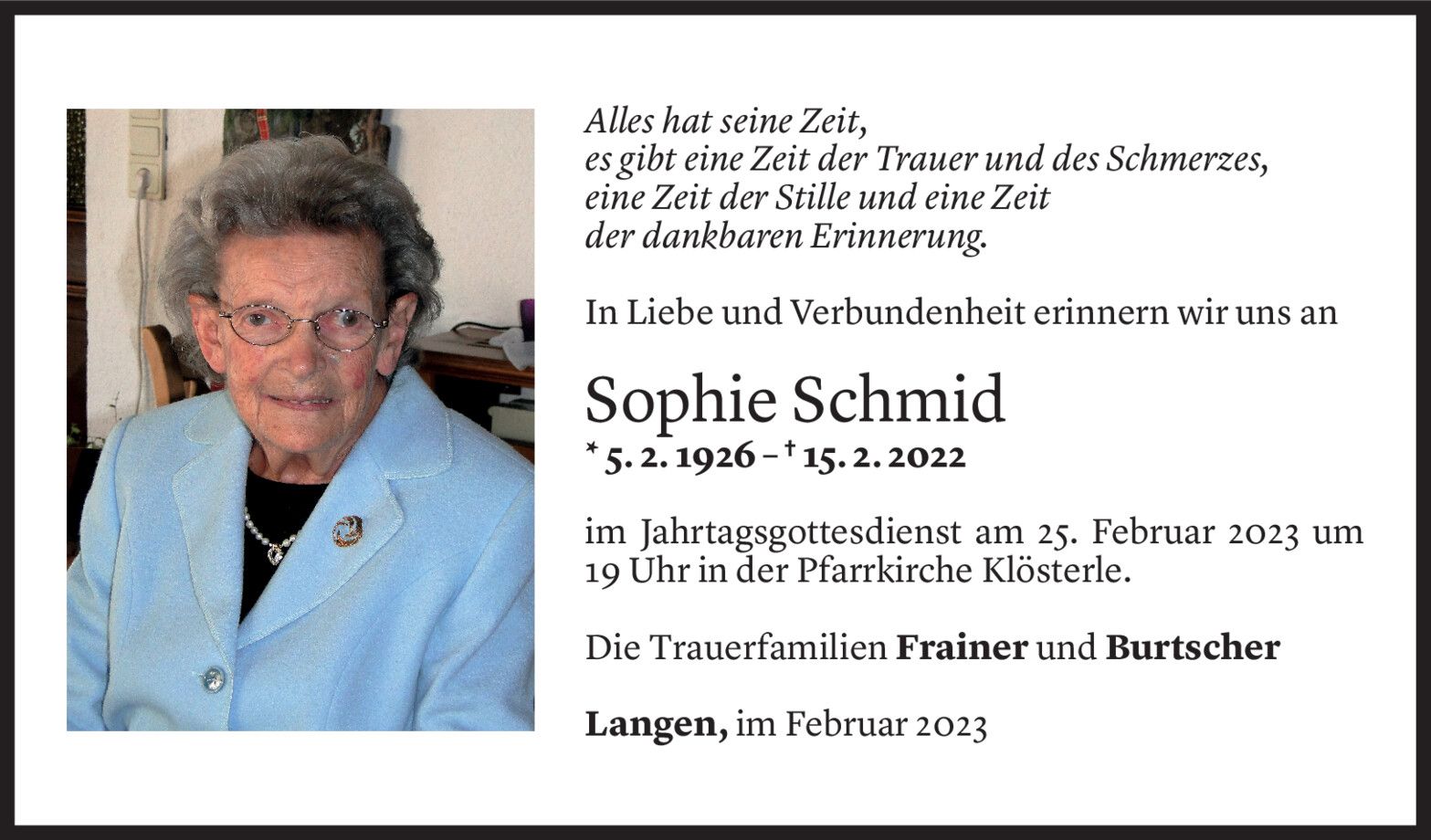 Alles hat seine Zeit,
es gibt eine Zeit der Trauer und des Schmerzes,
eine Zeit der Stille und eine Zeit
der dankbaren Erinnerung.

In Liebe und Verbundenheit erinnern wir uns an

Sophie Schmid
* 5. 2. 1926 – † 15. 2. 2022

im Jahrtagsgottesdienst am 25. Februar 2023 um 19 Uhr in der Pfarrkirche Klösterle.

Die Trauerfamilien Frainer und Burtscher

Langen, im Februar 2023